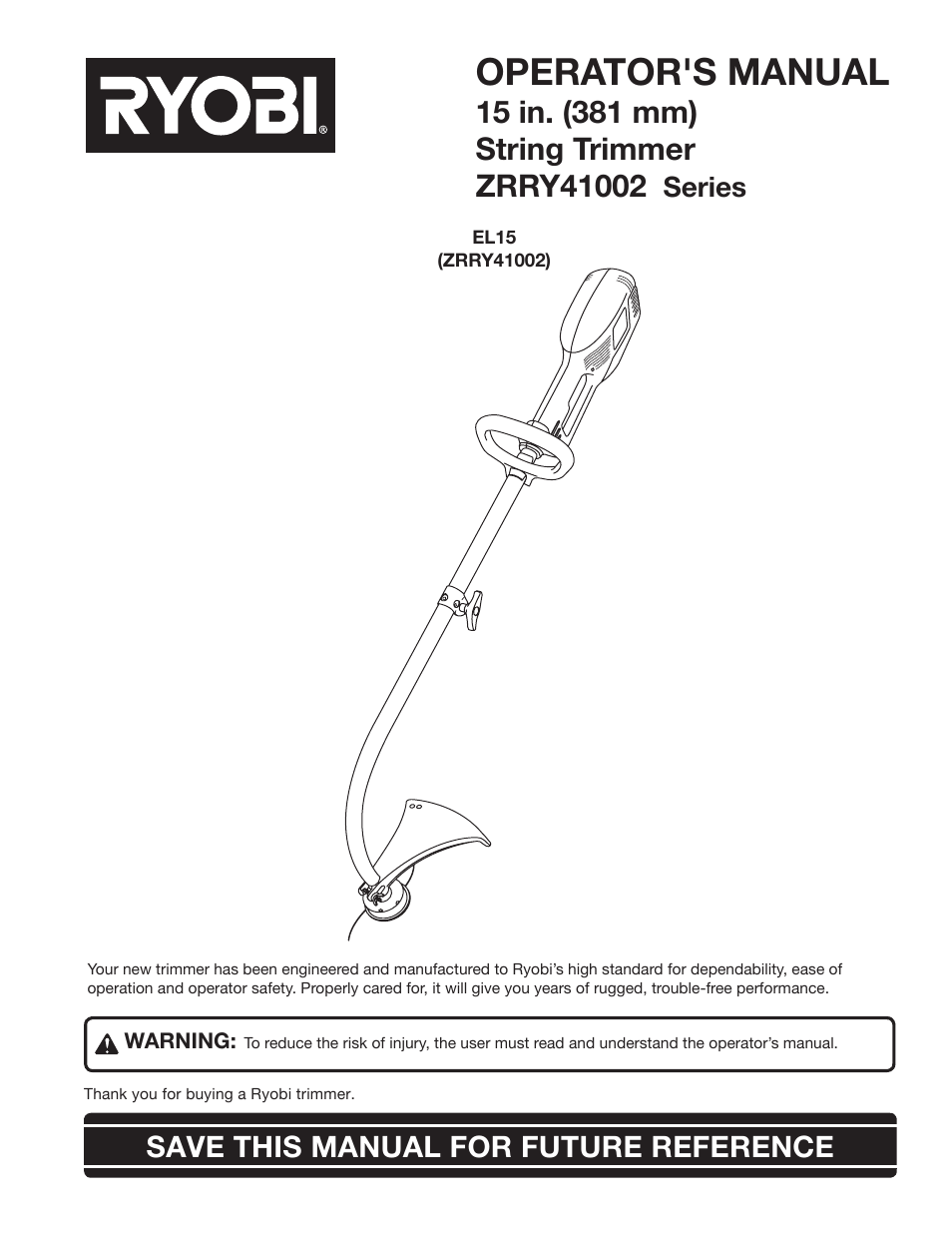 RYOBI®

OPERATOR'S MANUAL
15 in. (381 mm)
String Trimmer
ZRRY41002 Series

EL15
(ZRRY41002)

Your new trimmer has been engineered and manufactured to Ryobi's high standard for dependability, ease of operation and operator safety. Properly cared for, it will give you years of rugged, trouble-free performance.

WARNING: To reduce the risk of injury, the user must read and understand the operator's manual.

Thank you for buying a Ryobi trimmer.

SAVE THIS MANUAL FOR FUTURE REFERENCE